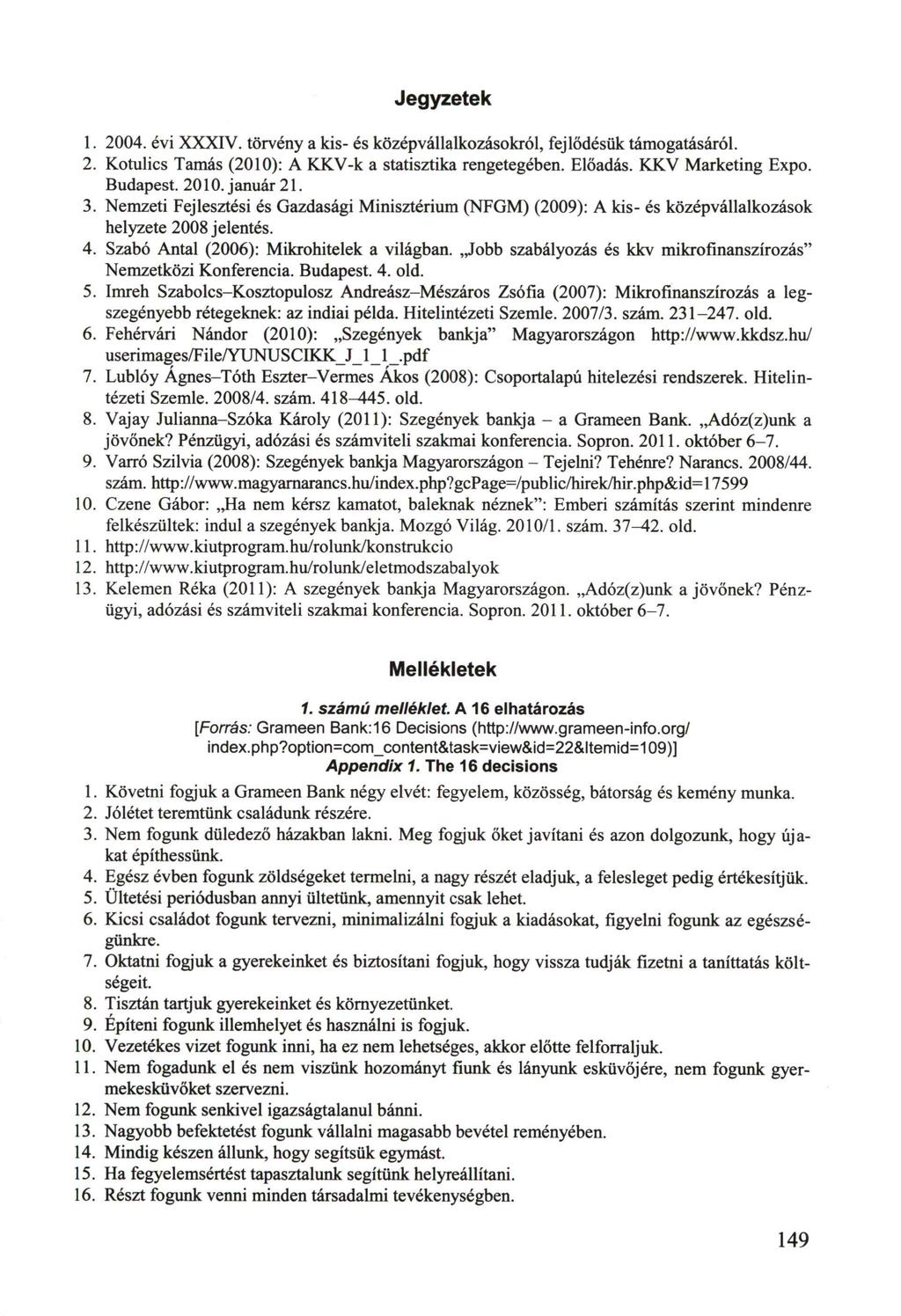 Jegyzetek

1. 2004. évi XXXIV. törvény a kis- és középvállalkozásokról, fejlődésük támogatásáról.
2. Kotulics Tamás (2010): A KKV-k a statisztika rengetegében. Előadás. KKV Marketing Expo. Budapest. 2010. január 21.
3. Nemzeti Fejlesztési és Gazdasági Minisztérium (NFGM) (2009): A kis- és középvállalkozások helyzete 2008 jelentés.
4. Szabó Antal (2006): Mikrohitelek a világban. „Jobb szabályozás és kkv mikrofinanszírozás" Nemzetközi Konferencia. Budapest. 4. old.
5. Imreh Szabolcs–Kosztopulosz Andreász–Mészáros Zsófia (2007): Mikrofinanszírozás a legszegényebb rétegeknek: az indiai példa. Hitelintézeti Szemle. 2007/3. szám. 231–247. old.
6. Fehérvári Nándor (2010): „Szegények bankja" Magyarországon http://www.kkdsz.hu/userimages/File/YUNUSCIKK_J_1_1_.pdf
7. Lublóy Ágnes–Tóth Eszter–Vermes Ákos (2008): Csoportalapú hitelezési rendszerek. Hitelintézeti Szemle. 2008/4. szám. 418–445. old.
8. Vajay Julianna–Szóka Károly (2011): Szegények bankja – a Grameen Bank. „Adóz(z)unk a jövőnek? Pénzügyi, adózási és számviteli szakmai konferencia. Sopron. 2011. október 6–7.
9. Varró Szilvia (2008): Szegények bankja Magyarországon – Tejelni? Tehénre? Narancs. 2008/44. szám. http://www.magyarnarancs.hu/index.php?gcPage=/public/hirek/hir.php&id=17599
10. Czene Gábor: „Ha nem kérsz kamatot, baleknak néznek": Emberi számítás szerint mindenre felkészültek: indul a szegények bankja. Mozgó Világ. 2010/1. szám. 37–42. old.
11. http://www.kiutprogram.hu/rolunk/konstrukcio
12. http://www.kiutprogram.hu/rolunk/eletmodszabalyok
13. Kelemen Réka (2011): A szegények bankja Magyarországon. „Adóz(z)unk a jövőnek? Pénzügyi, adózási és számviteli szakmai konferencia. Sopron. 2011. október 6–7.

Mellékletek

1. számú melléklet. A 16 elhatározás
[Forrás: Grameen Bank:16 Decisions (http://www.grameen-info.org/index.php?option=com_content&task=view&id=22&Itemid=109)]
Appendix 1. The 16 decisions

1. Követni fogjuk a Grameen Bank négy elvét: fegyelem, közösség, bátorság és kemény munka.
2. Jólétet teremtünk családunk részére.
3. Nem fogunk düledező házakban lakni. Meg fogjuk őket javítani és azon dolgozunk, hogy újakat építhessünk.
4. Egész évben fogunk zöldségeket termelni, a nagy részét eladjuk, a felesleget pedig értékesítjük.
5. Ültetési periódusban annyi ültetünk, amennyit csak lehet.
6. Kicsi családot fogunk tervezni, minimalizálni fogjuk a kiadásokat, figyelni fogunk az egészségünkre.
7. Oktatni fogjuk a gyerekeinket és biztosítani fogjuk, hogy vissza tudják fizetni a taníttatás költségeit.
8. Tisztán tartjuk gyerekeinket és környezetünket.
9. Építeni fogunk illemhelyet és használni is fogjuk.
10. Vezetékes vizet fogunk inni, ha ez nem lehetséges, akkor előtte felforraljuk.
11. Nem fogadunk el és nem viszünk hozományt fiunk és lányunk esküvőjére, nem fogunk gyermekesküvőket szervezni.
12. Nem fogunk senkivel igazságtalanul bánni.
13. Nagyobb befektetést fogunk vállalni magasabb bevétel reményében.
14. Mindig készen állunk, hogy segítsük egymást.
15. Ha fegyelemsértést tapasztalunk segítünk helyreállítani.
16. Részt fogunk venni minden társadalmi tevékenységben.

149